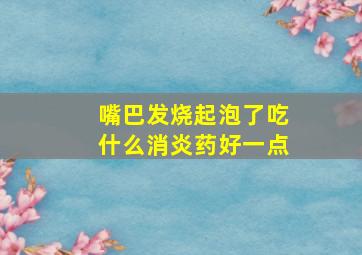 嘴巴发烧起泡了吃什么消炎药好一点